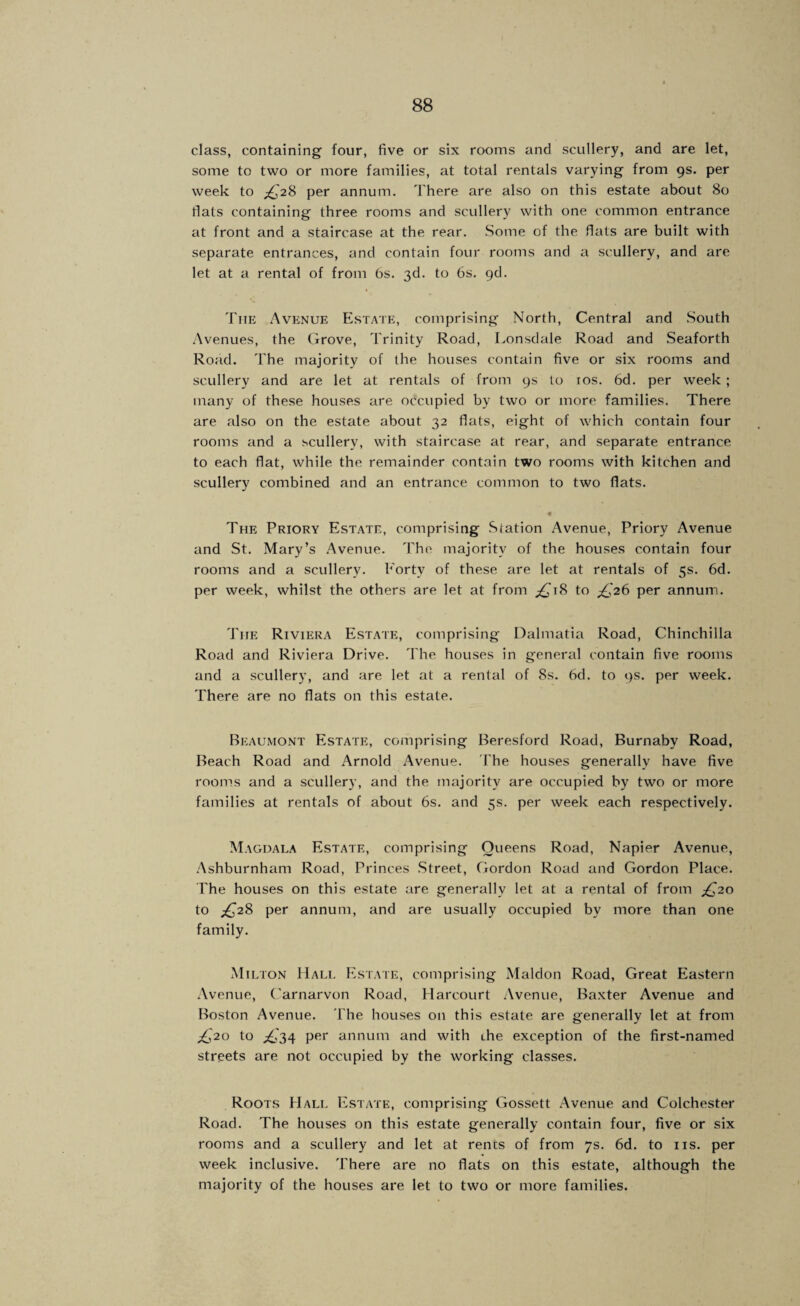 88

class, containing four, five or six rooms and scullery, and are let, some to two or more families, at total rentals varying from 9s. per week to £28 per annum. There are also on this estate about 80 flats containing three rooms and scullery with one common entrance at front and a staircase at the rear. Some of the flats are built with separate entrances, and contain four rooms and a scullery, and are let at a rental of from 6s. 3d. to 6s. 9d.

The Avenue Estate, comprising North, Central and South Avenues, the Grove, Trinity Road, Lonsdale Road and Seaforth Road. The majority of the houses contain five or six rooms and scullery and are let at rentals of from 9s to 10s. 6d. per week; many of these houses are occupied by two or more families. There are also on the estate about 32 flats, eight of which contain four rooms and a scullery, with staircase at rear, and separate entrance to each flat, while the remainder contain two rooms with kitchen and scullery combined and an entrance common to two flats.

The Priory Estate, comprising Station Avenue, Priory Avenue and St. Mary's Avenue. The majority of the houses contain four rooms and a scullery. Forty of these are let at rentals of 5s. 6d. per week, whilst the others are let at from £18 to £26 per annum.

The Riviera Estate, comprising Dalmatia Road, Chinchilla Road and Riviera Drive. The houses in general contain five rooms and a scullery, and are let at a rental of 8s. 6d. to 9s. per week. There are no flats on this estate.

Beaumont Estate, comprising Beresford Road, Burnaby Road, Beach Road and Arnold Avenue. The houses generally have five rooms and a scullery, and the majority are occupied by two or more families at rentals of about 6s. and 5s. per week each respectively.

Magdala Estate, comprising Queens Road, Napier Avenue, Ashburnham Road, Princes Street, Gordon Road and Gordon Place. The houses on this estate are generally let at a rental of from £20 to £28 per annum, and are usually occupied by more than one family.

Milton Hall Estate, comprising Maldon Road, Great Eastern Avenue, Carnarvon Road, Harcourt Avenue, Baxter Avenue and Boston Avenue. The houses on this estate are generally let at from £20 to £34 per annum and with the exception of the first-named streets are not occupied by the working classes.

Roots Hall Estate, comprising Gossett Avenue and Colchester Road. The houses on this estate generally contain four, five or six rooms and a scullery and let at rents of from 7s. 6d. to 11s. per week inclusive. There are no flats on this estate, although the majority of the houses are let to two or more families.